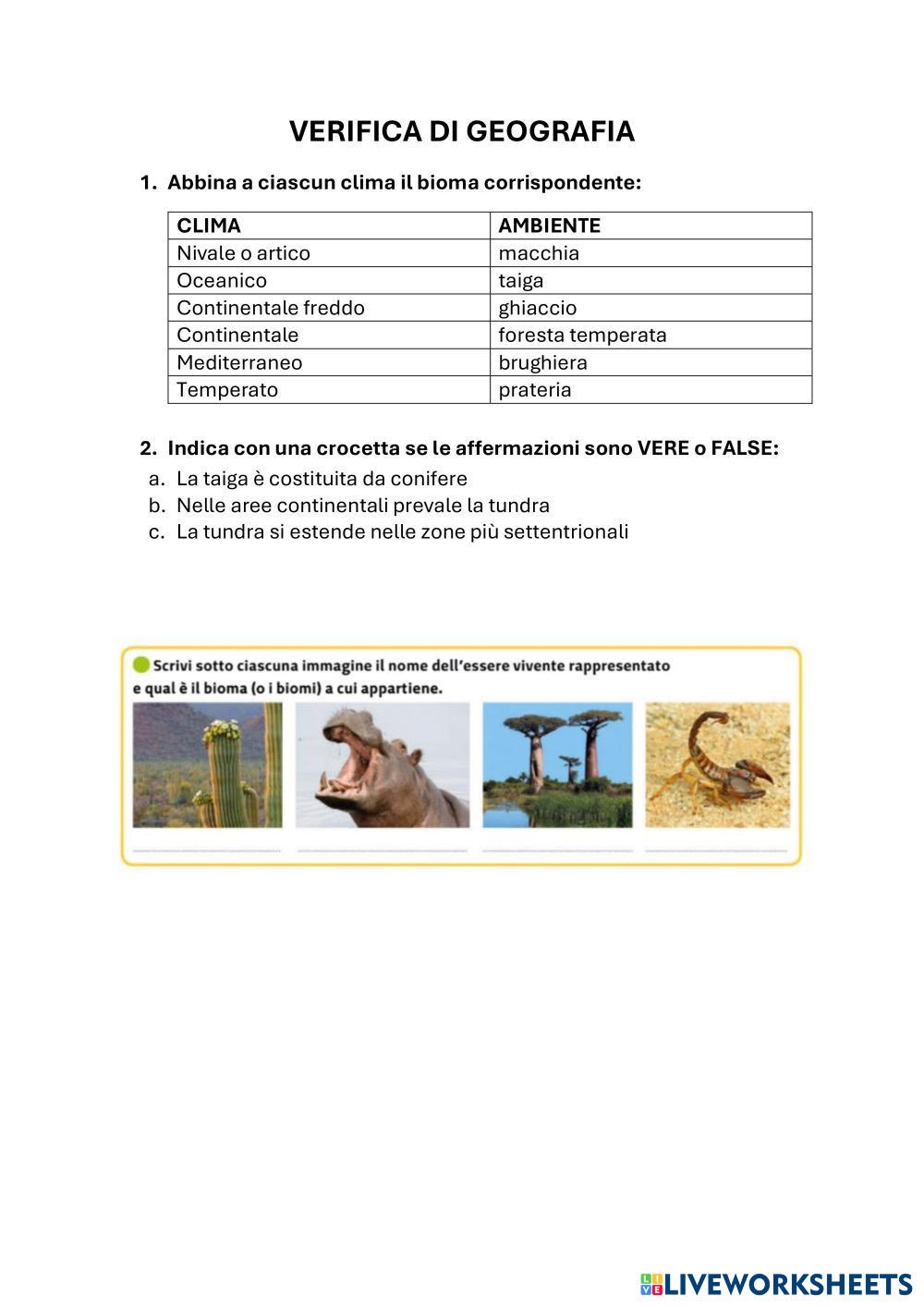 VERIFICA DI GEOGRAFIA

1. Abbina a ciascun clima il bioma corrispondente:

| CLIMA | AMBIENTE |
|---|---|
| Nivale o artico | macchia |
| Oceanico | taiga |
| Continentale freddo | ghiaccio |
| Continentale | foresta temperata |
| Mediterraneo | brughiera |
| Temperato | prateria |

2. Indica con una crocetta se le affermazioni sono VERE o FALSE:
a. La taiga è costituita da conifere
b. Nelle aree continentali prevale la tundra
c. La tundra si estende nelle zone più settentrionali

Scrivi sotto ciascuna immagine il nome dell'essere vivente rappresentato e qual è il bioma (o i biomi) a cui appartiene.

LIVEWORKSHEETS